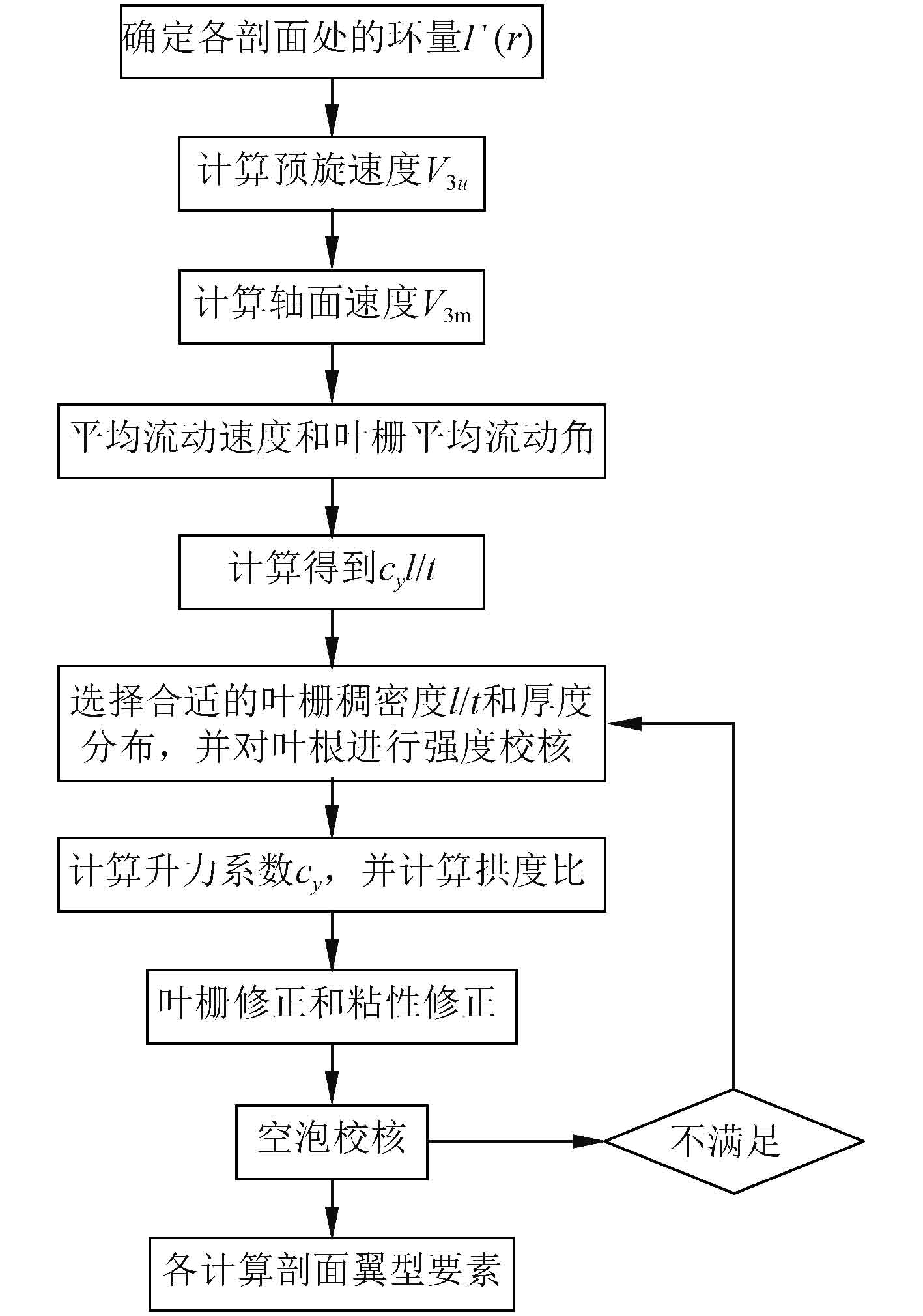 确定各剖面处的环量$\Gamma(r)$

计算预旋速度$V_{3u}$

计算轴面速度$V_{3\mathrm{m}}$

平均流动速度和叶栅平均流动角

计算得到$c_y l/t$

选择合适的叶栅稠密度$l/t$和厚度分布，并对叶根进行强度校核

计算升力系数$c_y$，并计算拱度比

叶栅修正和粘性修正

空泡校核

不满足

各计算剖面翼型要素